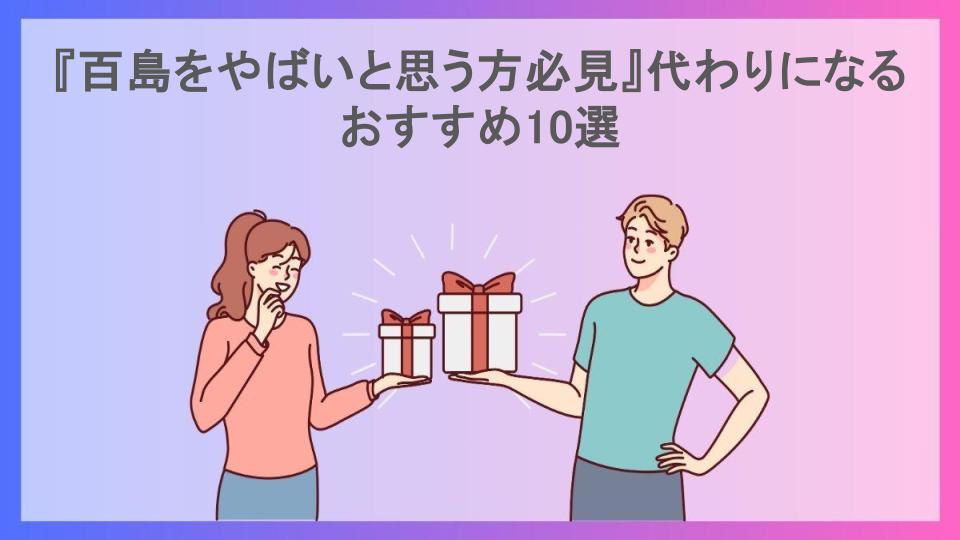 『百島をやばいと思う方必見』代わりになるおすすめ10選